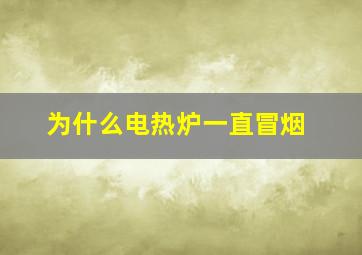 为什么电热炉一直冒烟